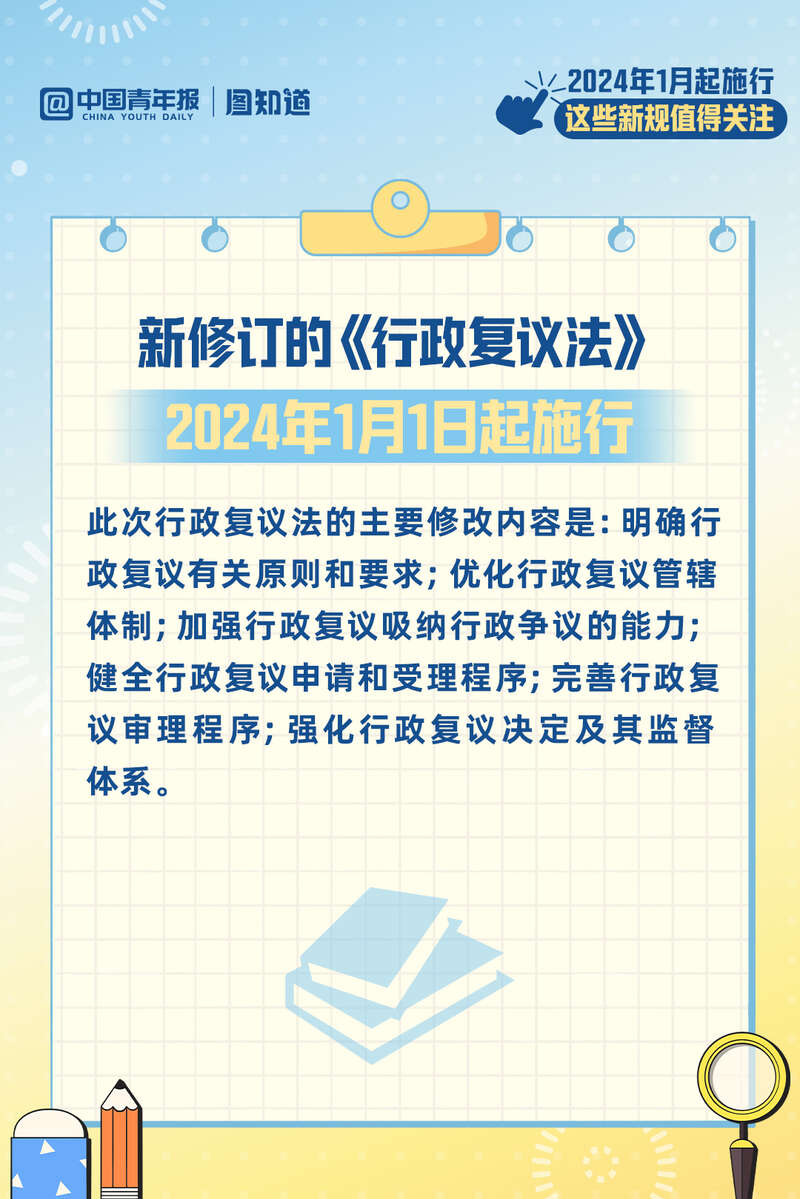 @中国青年报 CHINA YOUTH DAILY | 图知道

2024年1月起施行
这些新规值得关注

新修订的《行政复议法》
2024年1月1日起施行

此次行政复议法的主要修改内容是：明确行政复议有关原则和要求；优化行政复议管辖体制；加强行政复议吸纳行政争议的能力；健全行政复议申请和受理程序；完善行政复议审理程序；强化行政复议决定及其监督体系。